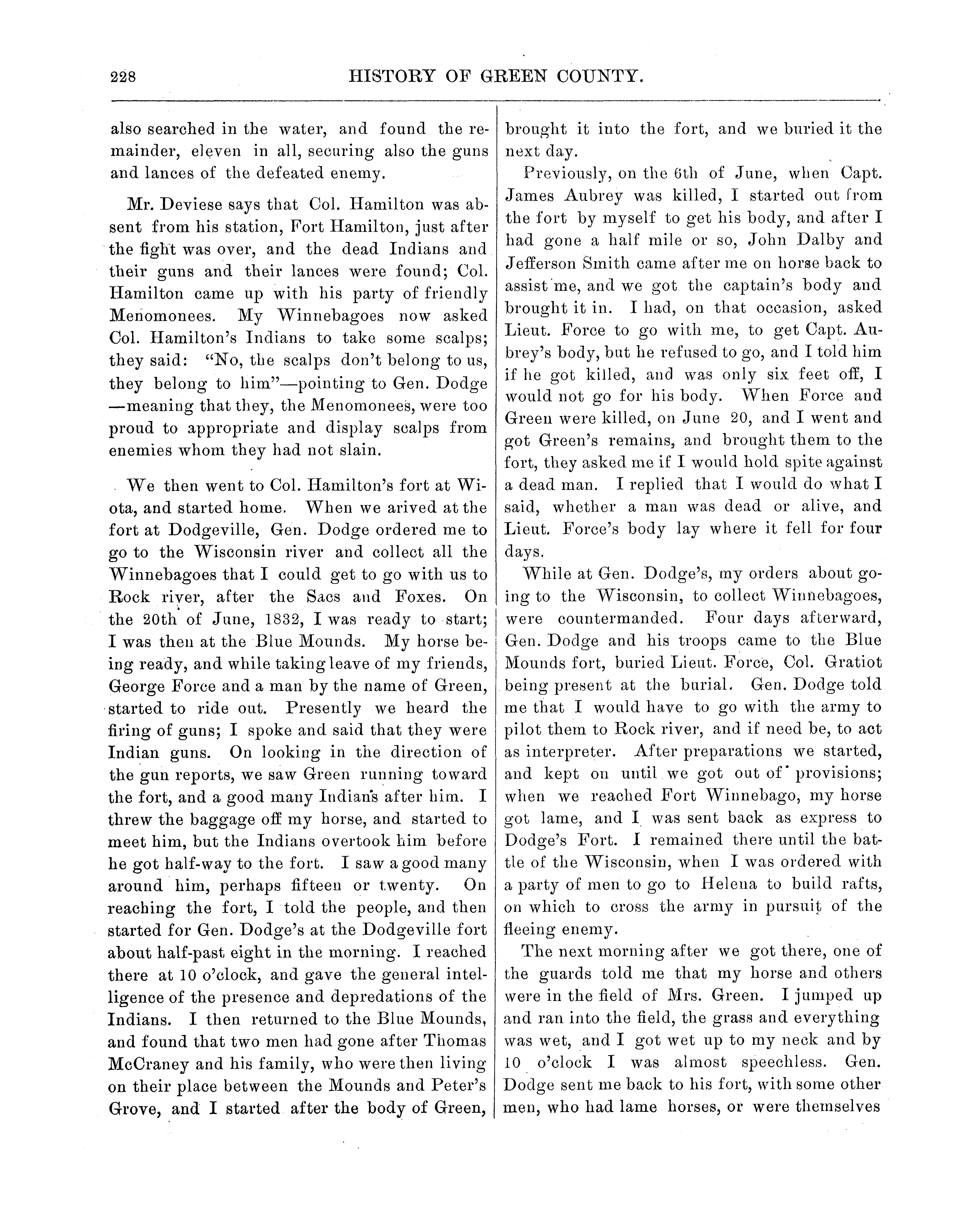 228 HISTORY OF GREEN COUNTY.

also searched in the water, and found the remainder, eleven in all, securing also the guns and lances of the defeated enemy.

Mr. Deviese says that Col. Hamilton was absent from his station, Fort Hamilton, just after the fight was over, and the dead Indians and their guns and their lances were found; Col. Hamilton came up with his party of friendly Menomonees. My Winnebagoes now asked Col. Hamilton's Indians to take some scalps; they said: "No, the scalps don't belong to us, they belong to him"—pointing to Gen. Dodge—meaning that they, the Menomonees, were too proud to appropriate and display scalps from enemies whom they had not slain.

We then went to Col. Hamilton's fort at Wiota, and started home. When we arived at the fort at Dodgeville, Gen. Dodge ordered me to go to the Wisconsin river and collect all the Winnebagoes that I could get to go with us to Rock river, after the Sacs and Foxes. On the 20th of June, 1832, I was ready to start; I was then at the Blue Mounds. My horse being ready, and while taking leave of my friends, George Force and a man by the name of Green, started to ride out. Presently we heard the firing of guns; I spoke and said that they were Indian guns. On looking in the direction of the gun reports, we saw Green running toward the fort, and a good many Indians after him. I threw the baggage off my horse, and started to meet him, but the Indians overtook him before he got half-way to the fort. I saw a good many around him, perhaps fifteen or twenty. On reaching the fort, I told the people, and then started for Gen. Dodge's at the Dodgeville fort about half-past eight in the morning. I reached there at 10 o'clock, and gave the general intelligence of the presence and depredations of the Indians. I then returned to the Blue Mounds, and found that two men had gone after Thomas McCraney and his family, who were then living on their place between the Mounds and Peter's Grove, and I started after the body of Green, brought it into the fort, and we buried it the next day.

Previously, on the 6th of June, when Capt. James Aubrey was killed, I started out from the fort by myself to get his body, and after I had gone a half mile or so, John Dalby and Jefferson Smith came after me on horse back to assist me, and we got the captain's body and brought it in. I had, on that occasion, asked Lieut. Force to go with me, to get Capt. Aubrey's body, but he refused to go, and I told him if he got killed, and was only six feet off, I would not go for his body. When Force and Green were killed, on June 20, and I went and got Green's remains, and brought them to the fort, they asked me if I would hold spite against a dead man. I replied that I would do what I said, whether a man was dead or alive, and Lieut. Force's body lay where it fell for four days.

While at Gen. Dodge's, my orders about going to the Wisconsin, to collect Winnebagoes, were countermanded. Four days afterward, Gen. Dodge and his troops came to the Blue Mounds fort, buried Lieut. Force, Col. Gratiot being present at the burial. Gen. Dodge told me that I would have to go with the army to pilot them to Rock river, and if need be, to act as interpreter. After preparations we started, and kept on until we got out of provisions; when we reached Fort Winnebago, my horse got lame, and I was sent back as express to Dodge's Fort. I remained there until the battle of the Wisconsin, when I was ordered with a party of men to go to Helena to build rafts, on which to cross the army in pursuit of the fleeing enemy.

The next morning after we got there, one of the guards told me that my horse and others were in the field of Mrs. Green. I jumped up and ran into the field, the grass and everything was wet, and I got wet up to my neck and by 10 o'clock I was almost speechless. Gen. Dodge sent me back to his fort, with some other men, who had lame horses, or were themselves